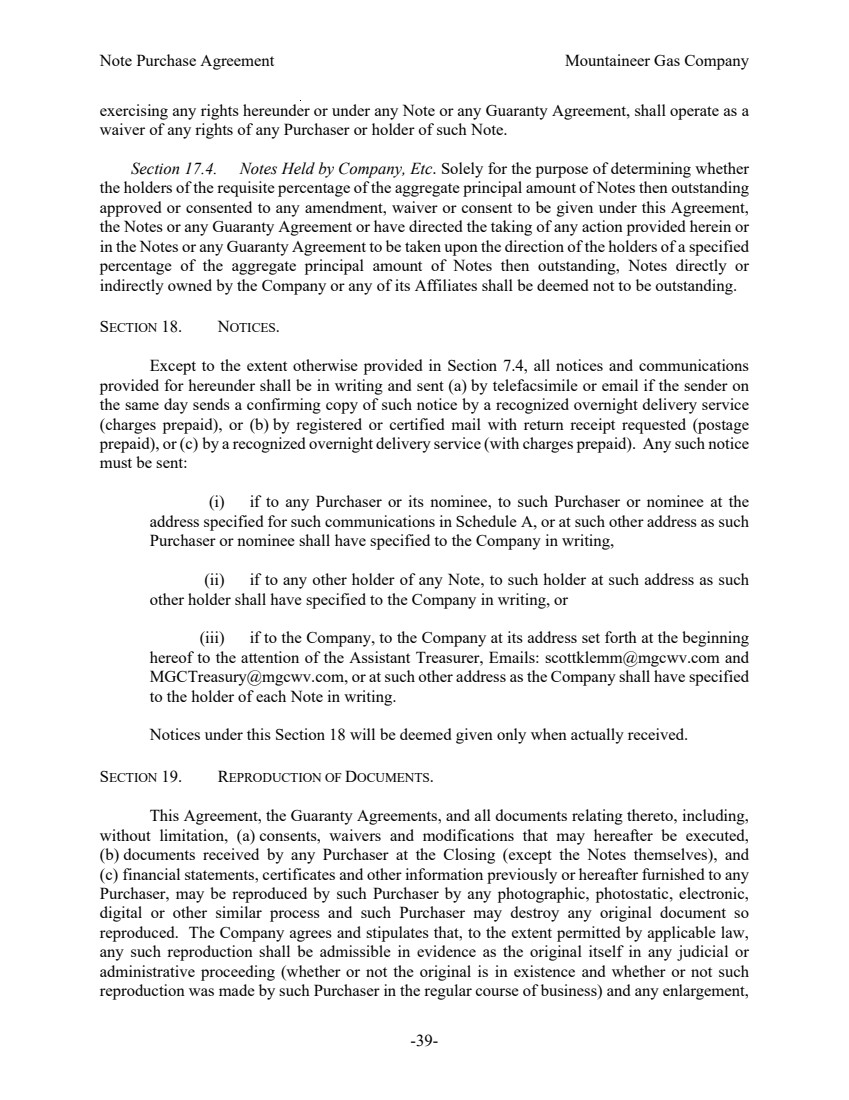 Note Purchase Agreement

Mountaineer Gas Company

exercising any rights hereunder or under any Note or any Guaranty Agreement, shall operate as a waiver of any rights of any Purchaser or holder of such Note.

Section 17.4. Notes Held by Company, Etc. Solely for the purpose of determining whether the holders of the requisite percentage of the aggregate principal amount of Notes then outstanding approved or consented to any amendment, waiver or consent to be given under this Agreement, the Notes or any Guaranty Agreement or have directed the taking of any action provided herein or in the Notes or any Guaranty Agreement to be taken upon the direction of the holders of a specified percentage of the aggregate principal amount of Notes then outstanding, Notes directly or indirectly owned by the Company or any of its Affiliates shall be deemed not to be outstanding.

SECTION 18. NOTICES.

Except to the extent otherwise provided in Section 7.4, all notices and communications provided for hereunder shall be in writing and sent (a) by telefacsimile or email if the sender on the same day sends a confirming copy of such notice by a recognized overnight delivery service (charges prepaid), or (b) by registered or certified mail with return receipt requested (postage prepaid), or (c) by a recognized overnight delivery service (with charges prepaid). Any such notice must be sent:

(i) if to any Purchaser or its nominee, to such Purchaser or nominee at the address specified for such communications in Schedule A, or at such other address as such Purchaser or nominee shall have specified to the Company in writing,

(ii) if to any other holder of any Note, to such holder at such address as such other holder shall have specified to the Company in writing, or

(iii) if to the Company, to the Company at its address set forth at the beginning hereof to the attention of the Assistant Treasurer, Emails: scottklemm@mgcwv.com and MGCTreasury@mgcwv.com, or at such other address as the Company shall have specified to the holder of each Note in writing.

Notices under this Section 18 will be deemed given only when actually received.

SECTION 19. REPRODUCTION OF DOCUMENTS.

This Agreement, the Guaranty Agreements, and all documents relating thereto, including, without limitation, (a) consents, waivers and modifications that may hereafter be executed, (b) documents received by any Purchaser at the Closing (except the Notes themselves), and (c) financial statements, certificates and other information previously or hereafter furnished to any Purchaser, may be reproduced by such Purchaser by any photographic, photostatic, electronic, digital or other similar process and such Purchaser may destroy any original document so reproduced. The Company agrees and stipulates that, to the extent permitted by applicable law, any such reproduction shall be admissible in evidence as the original itself in any judicial or administrative proceeding (whether or not the original is in existence and whether or not such reproduction was made by such Purchaser in the regular course of business) and any enlargement,

-39-